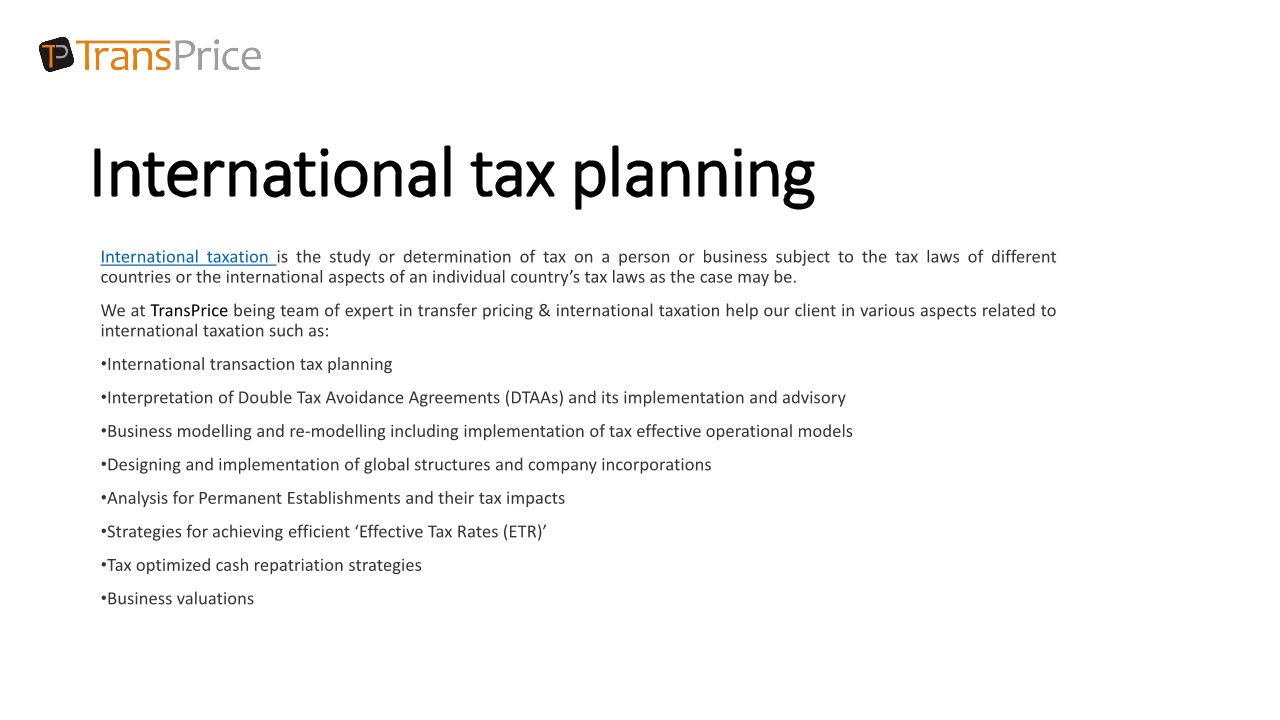 TP TransPrice

International tax planning

International taxation is the study or determination of tax on a person or business subject to the tax laws of different countries or the international aspects of an individual country's tax laws as the case may be.

We at TransPrice being team of expert in transfer pricing & international taxation help our client in various aspects related to international taxation such as:

•International transaction tax planning

•Interpretation of Double Tax Avoidance Agreements (DTAAs) and its implementation and advisory

•Business modelling and re-modelling including implementation of tax effective operational models

•Designing and implementation of global structures and company incorporations

•Analysis for Permanent Establishments and their tax impacts

•Strategies for achieving efficient 'Effective Tax Rates (ETR)'

•Tax optimized cash repatriation strategies

•Business valuations